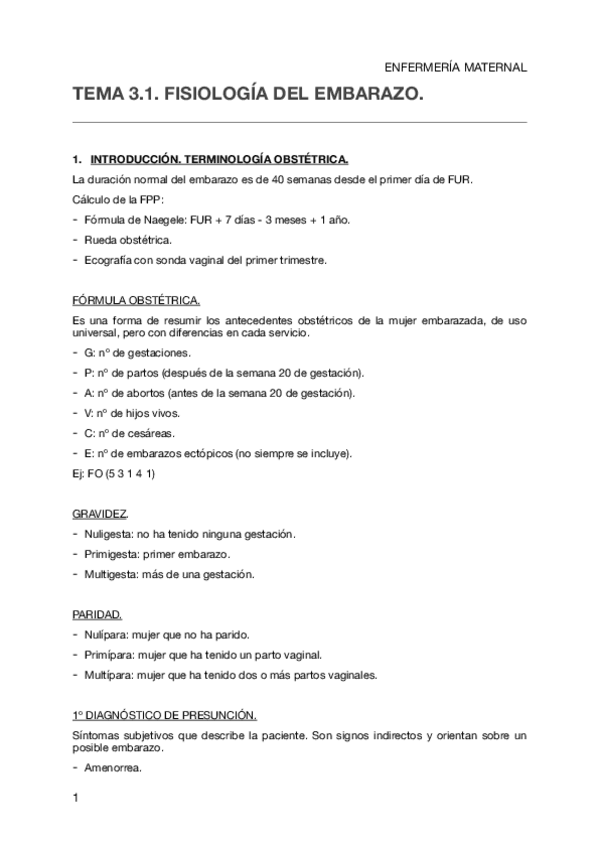 ENFERMERÍA MATERNAL

TEMA 3.1. FISIOLOGÍA DEL EMBARAZO.

1. INTRODUCCIÓN. TERMINOLOGÍA OBSTÉTRICA.

La duración normal del embarazo es de 40 semanas desde el primer día de FUR.

Cálculo de la FPP:

- Fórmula de Naegele: FUR + 7 días - 3 meses + 1 año.
- Rueda obstétrica.
- Ecografía con sonda vaginal del primer trimestre.

FÓRMULA OBSTÉTRICA.

Es una forma de resumir los antecedentes obstétricos de la mujer embarazada, de uso universal, pero con diferencias en cada servicio.

- G: nº de gestaciones.
- P: nº de partos (después de la semana 20 de gestación).
- A: nº de abortos (antes de la semana 20 de gestación).
- V: nº de hijos vivos.
- C: nº de cesáreas.
- E: nº de embarazos ectópicos (no siempre se incluye).

Ej: FO (5 3 1 4 1)

GRAVIDEZ.

- Nuligesta: no ha tenido ninguna gestación.
- Primigesta: primer embarazo.
- Multigesta: más de una gestación.

PARIDAD.

- Nulípara: mujer que no ha parido.
- Primípara: mujer que ha tenido un parto vaginal.
- Multípara: mujer que ha tenido dos o más partos vaginales.

1º DIAGNÓSTICO DE PRESUNCIÓN.

Síntomas subjetivos que describe la paciente. Son signos indirectos y orientan sobre un posible embarazo.

- Amenorrea.

1